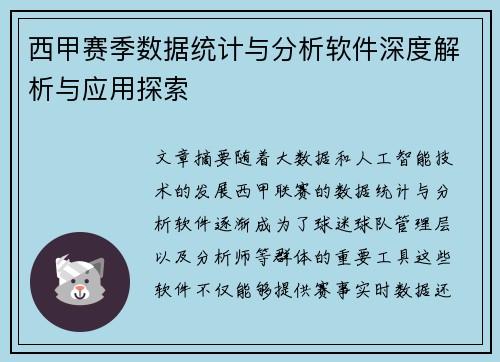 西甲赛季数据统计与分析软件深度解析与应用探索

文章摘要随着大数据和人工智能技术的发展西甲联赛的数据统计与分析软件逐渐成为了球迷球队管理层以及分析师等群体的重要工具这些软件不仅能够提供赛事实时数据还